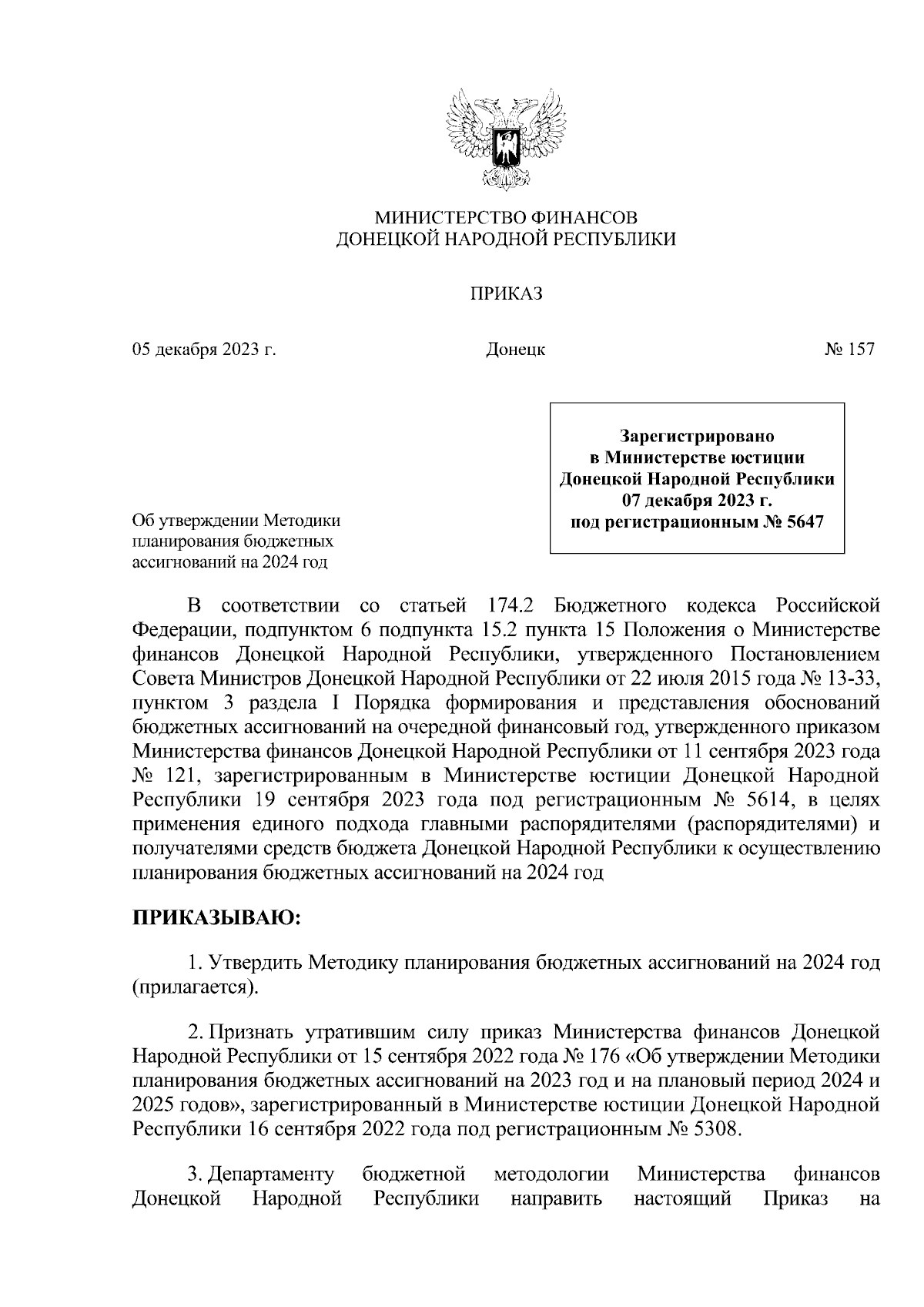 МИНИСТЕРСТВО ФИНАНСОВ
ДОНЕЦКОЙ НАРОДНОЙ РЕСПУБЛИКИ

ПРИКАЗ

05 декабря 2023 г.

Донецк

№ 157

Зарегистрировано
в Министерстве юстиции
Донецкой Народной Республики
07 декабря 2023 г.
под регистрационным № 5647

Об утверждении Методики планирования бюджетных ассигнований на 2024 год

В соответствии со статьей 174.2 Бюджетного кодекса Российской Федерации, подпунктом 6 подпункта 15.2 пункта 15 Положения о Министерстве финансов Донецкой Народной Республики, утвержденного Постановлением Совета Министров Донецкой Народной Республики от 22 июля 2015 года № 13-33, пунктом 3 раздела I Порядка формирования и представления обоснований бюджетных ассигнований на очередной финансовый год, утвержденного приказом Министерства финансов Донецкой Народной Республики от 11 сентября 2023 года № 121, зарегистрированным в Министерстве юстиции Донецкой Народной Республики 19 сентября 2023 года под регистрационным № 5614, в целях применения единого подхода главными распорядителями (распорядителями) и получателями средств бюджета Донецкой Народной Республики к осуществлению планирования бюджетных ассигнований на 2024 год

ПРИКАЗЫВАЮ:

1. Утвердить Методику планирования бюджетных ассигнований на 2024 год (прилагается).

2. Признать утратившим силу приказ Министерства финансов Донецкой Народной Республики от 15 сентября 2022 года № 176 «Об утверждении Методики планирования бюджетных ассигнований на 2023 год и на плановый период 2024 и 2025 годов», зарегистрированный в Министерстве юстиции Донецкой Народной Республики 16 сентября 2022 года под регистрационным № 5308.

3. Департаменту бюджетной методологии Министерства финансов Донецкой Народной Республики направить настоящий Приказ на